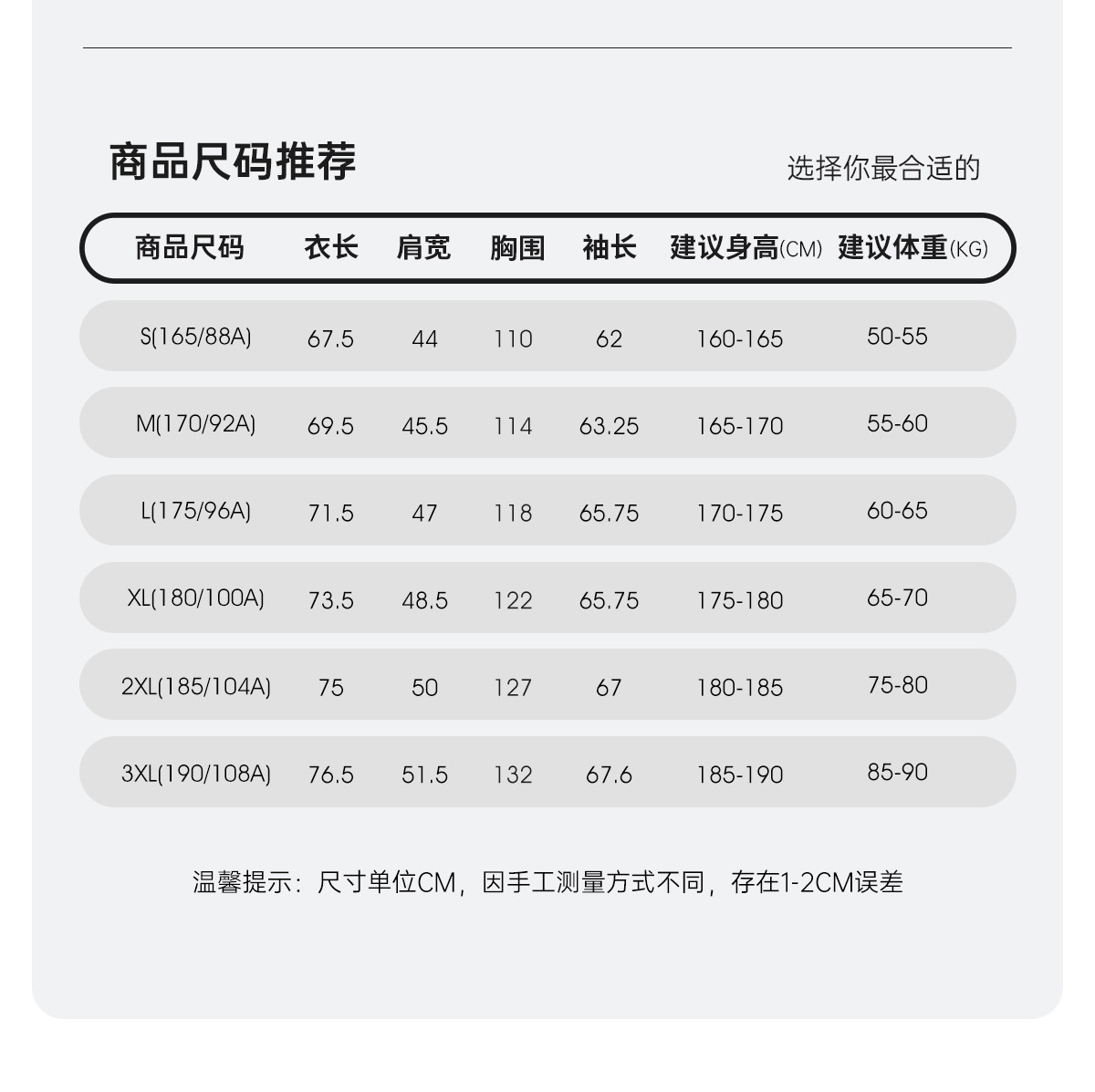 商品尺码推荐

选择你最合适的

| 商品尺码 | 衣长 | 肩宽 | 胸围 | 袖长 | 建议身高(CM) | 建议体重(KG) |
|---|---|---|---|---|---|---|
| S(165/88A) | 67.5 | 44 | 110 | 62 | 160-165 | 50-55 |
| M(170/92A) | 69.5 | 45.5 | 114 | 63.25 | 165-170 | 55-60 |
| L(175/96A) | 71.5 | 47 | 118 | 65.75 | 170-175 | 60-65 |
| XL(180/100A) | 73.5 | 48.5 | 122 | 65.75 | 175-180 | 65-70 |
| 2XL(185/104A) | 75 | 50 | 127 | 67 | 180-185 | 75-80 |
| 3XL(190/108A) | 76.5 | 51.5 | 132 | 67.6 | 185-190 | 85-90 |

温馨提示：尺寸单位CM，因手工测量方式不同，存在1-2CM误差